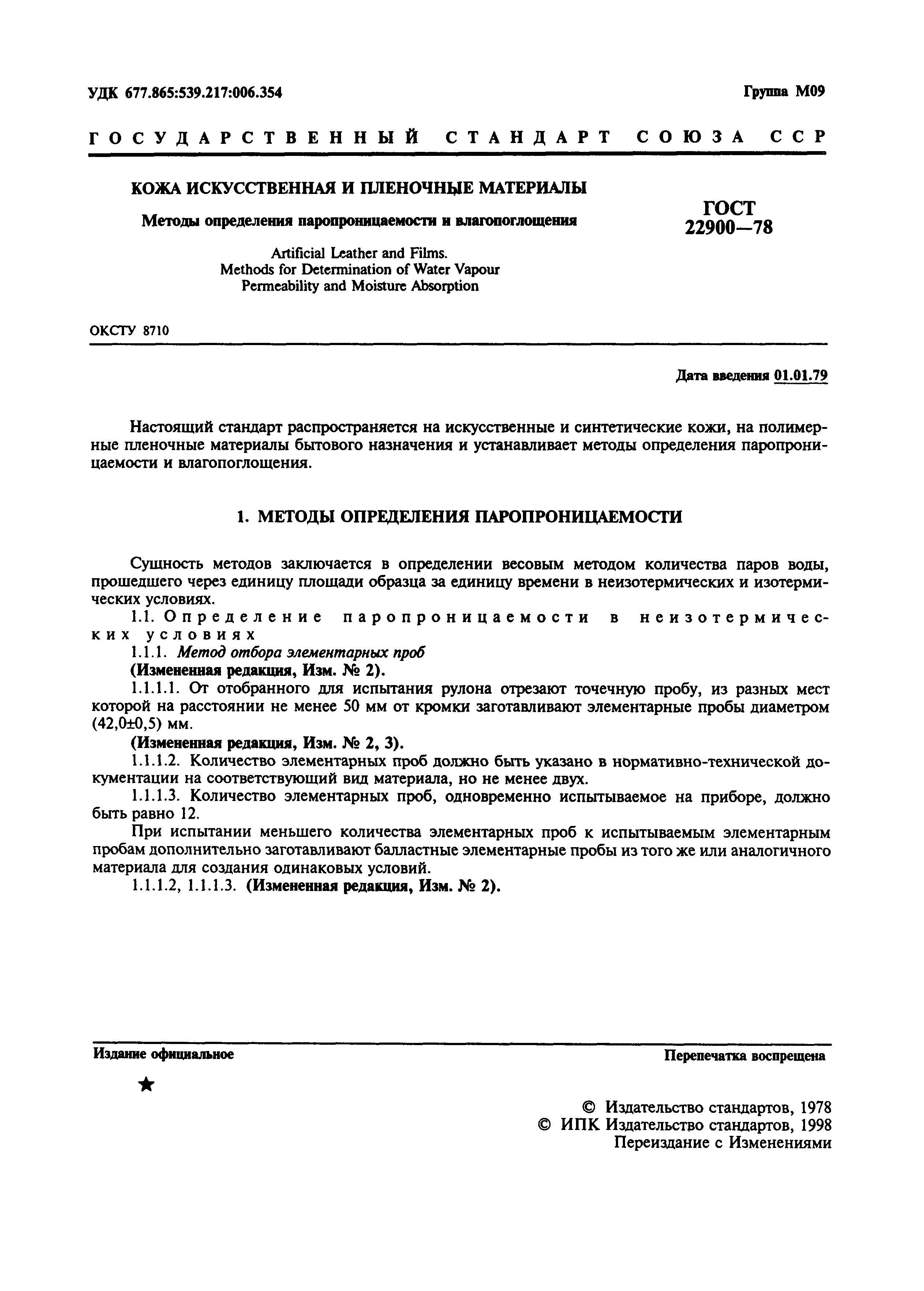 УДК 677.865:539.217:006.354

Группа М09

ГОСУДАРСТВЕННЫЙ СТАНДАРТ СОЮЗА ССР

КОЖА ИСКУССТВЕННАЯ И ПЛЕНОЧНЫЕ МАТЕРИАЛЫ

Методы определения паропроницаемости и влагопоглощения

Artificial Leather and Films. Methods for Determination of Water Vapour Permeability and Moisture Absorption

ГОСТ 22900—78

ОКСТУ 8710

Дата введения 01.01.79

Настоящий стандарт распространяется на искусственные и синтетические кожи, на полимерные пленочные материалы бытового назначения и устанавливает методы определения паропроницаемости и влагопоглощения.

1. МЕТОДЫ ОПРЕДЕЛЕНИЯ ПАРОПРОНИЦАЕМОСТИ

Сущность методов заключается в определении весовым методом количества паров воды, прошедшего через единицу площади образца за единицу времени в неизотермических и изотермических условиях.

1.1. Определение паропроницаемости в неизотермических условиях

1.1.1. Метод отбора элементарных проб

(Измененная редакция, Изм. № 2).

1.1.1.1. От отобранного для испытания рулона отрезают точечную пробу, из разных мест которой на расстоянии не менее 50 мм от кромки заготавливают элементарные пробы диаметром (42,0±0,5) мм.

(Измененная редакция, Изм. № 2, 3).

1.1.1.2. Количество элементарных проб должно быть указано в нормативно-технической документации на соответствующий вид материала, но не менее двух.

1.1.1.3. Количество элементарных проб, одновременно испытываемое на приборе, должно быть равно 12.

При испытании меньшего количества элементарных проб к испытываемым элементарным пробам дополнительно заготавливают балластные элементарные пробы из того же или аналогичного материала для создания одинаковых условий.

1.1.1.2, 1.1.1.3. (Измененная редакция, Изм. № 2).

Издание официальное

Перепечатка воспрещена

★

© Издательство стандартов, 1978
© ИПК Издательство стандартов, 1998
Переиздание с Изменениями